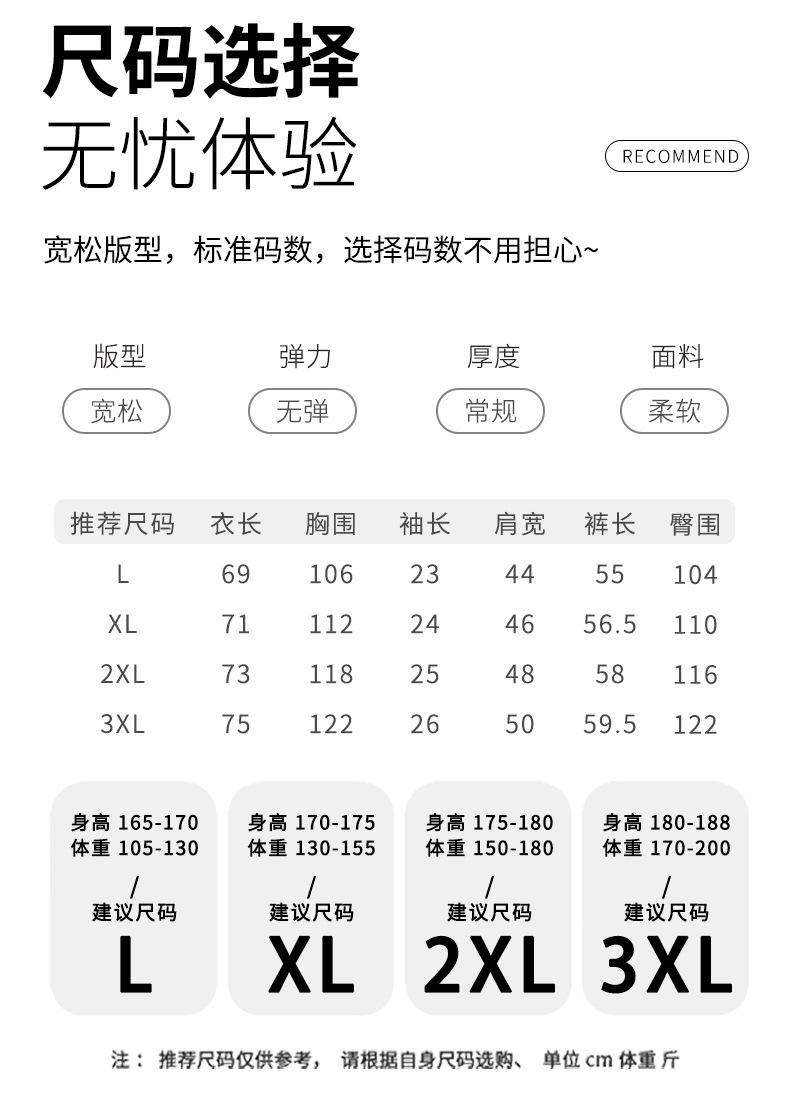 尺码选择
无忧体验

RECOMMEND

宽松版型，标准码数，选择码数不用担心~

版型
宽松

弹力
无弹

厚度
常规

面料
柔软

| 推荐尺码 | 衣长 | 胸围 | 袖长 | 肩宽 | 裤长 | 臀围 |
|---|---|---|---|---|---|---|
| L | 69 | 106 | 23 | 44 | 55 | 104 |
| XL | 71 | 112 | 24 | 46 | 56.5 | 110 |
| 2XL | 73 | 118 | 25 | 48 | 58 | 116 |
| 3XL | 75 | 122 | 26 | 50 | 59.5 | 122 |

身高 165-170
体重 105-130
/
建议尺码
L

身高 170-175
体重 130-155
/
建议尺码
XL

身高 175-180
体重 150-180
/
建议尺码
2XL

身高 180-188
体重 170-200
/
建议尺码
3XL

注： 推荐尺码仅供参考， 请根据自身尺码选购、 单位 cm 体重 斤